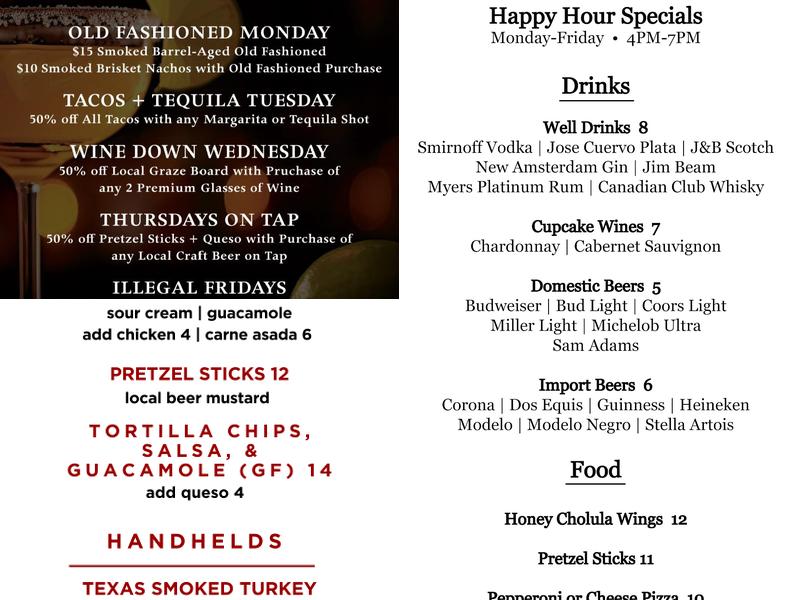 OLD FASHIONED MONDAY
$15 Smoked Barrel-Aged Old Fashioned
$10 Smoked Brisket Nachos with Old Fashioned Purchase

TACOS + TEQUILA TUESDAY
50% off All Tacos with any Margarita or Tequila Shot

WINE DOWN WEDNESDAY
50% off Local Graze Board with Pruchase of any 2 Premium Glasses of Wine

THURSDAYS ON TAP
50% off Pretzel Sticks + Queso with Purchase of any Local Craft Beer on Tap

ILLEGAL FRIDAYS

sour cream | guacamole
add chicken 4 | carne asada 6

PRETZEL STICKS 12
local beer mustard

TORTILLA CHIPS, SALSA, & GUACAMOLE (GF) 14
add queso 4

HANDHELDS

TEXAS SMOKED TURKEY

Happy Hour Specials
Monday-Friday • 4PM-7PM

Drinks

Well Drinks 8
Smirnoff Vodka | Jose Cuervo Plata | J&B Scotch
New Amsterdam Gin | Jim Beam
Myers Platinum Rum | Canadian Club Whisky

Cupcake Wines 7
Chardonnay | Cabernet Sauvignon

Domestic Beers 5
Budweiser | Bud Light | Coors Light
Miller Light | Michelob Ultra
Sam Adams

Import Beers 6
Corona | Dos Equis | Guinness | Heineken
Modelo | Modelo Negro | Stella Artois

Food

Honey Cholula Wings 12

Pretzel Sticks 11

Pepperoni or Cheese Pizza 10